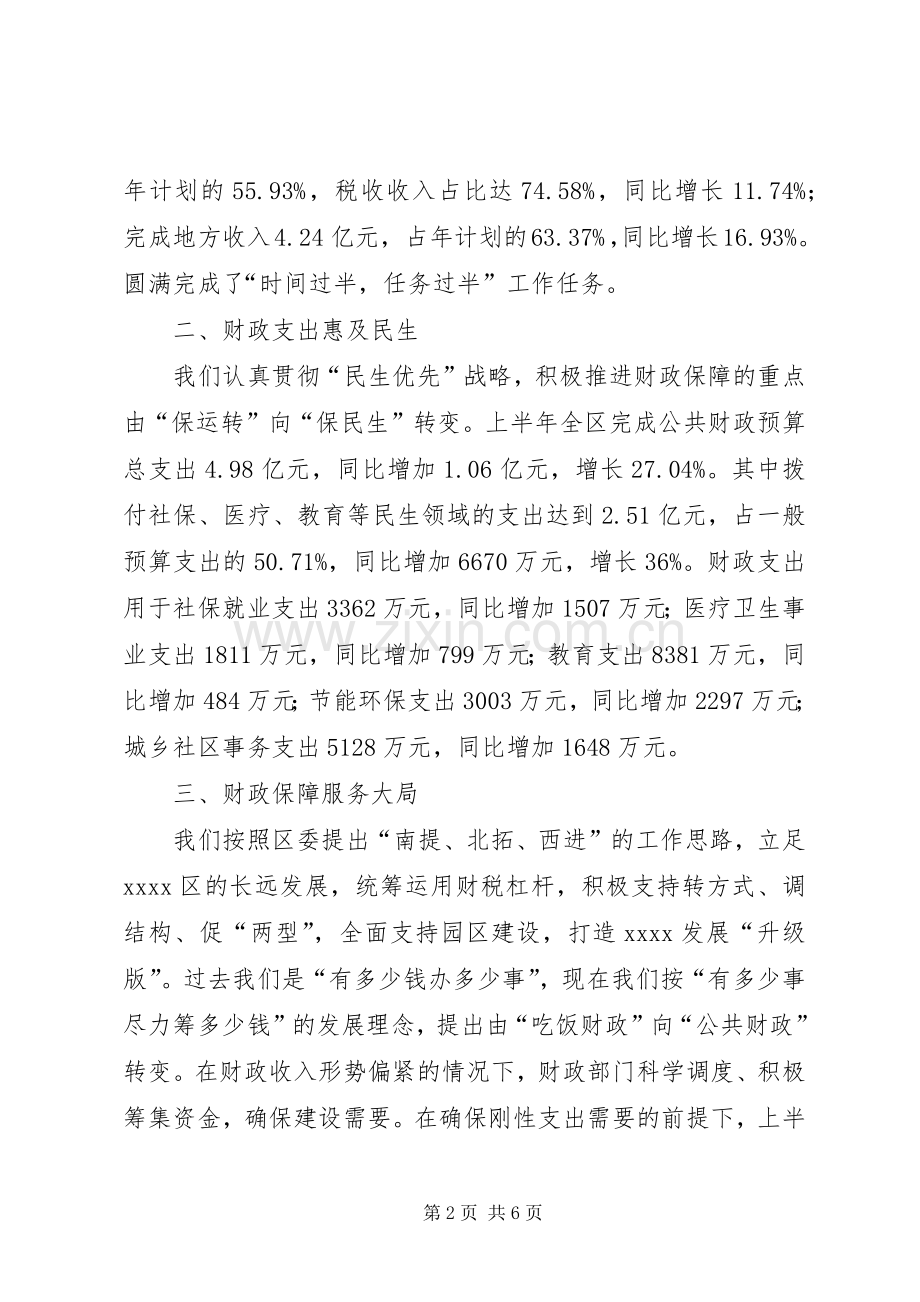 年计划的55.93%，税收收入占比达74.58%，同比增长11.74%；完成地方收入4.24亿元，占年计划的63.37%，同比增长16.93%。圆满完成了“时间过半，任务过半”工作任务。

二、财政支出惠及民生

我们认真贯彻“民生优先”战略，积极推进财政保障的重点由“保运转”向“保民生”转变。上半年全区完成公共财政预算总支出4.98亿元，同比增加1.06亿元，增长27.04%。其中拨付社保、医疗、教育等民生领域的支出达到2.51亿元，占一般预算支出的50.71%，同比增加6670万元，增长36%。财政支出用于社保就业支出3362万元，同比增加1507万元；医疗卫生事业支出1811万元，同比增加799万元；教育支出8381万元，同比增加484万元；节能环保支出3003万元，同比增加2297万元；城乡社区事务支出5128万元，同比增加1648万元。

三、财政保障服务大局

我们按照区委提出“南提、北拓、西进”的工作思路，立足xxxx区的长远发展，统筹运用财税杠杆，积极支持转方式、调结构、促“两型”，全面支持园区建设，打造xxxx发展“升级版”。过去我们是“有多少钱办多少事”，现在我们按“有多少事尽力筹多少钱”的发展理念，提出由“吃饭财政”向“公共财政”转变。在财政收入形势偏紧的情况下，财政部门科学调度、积极筹集资金，确保建设需要。在确保刚性支出需要的前提下，上半

第2页 共6页

www.zixin.com.cn